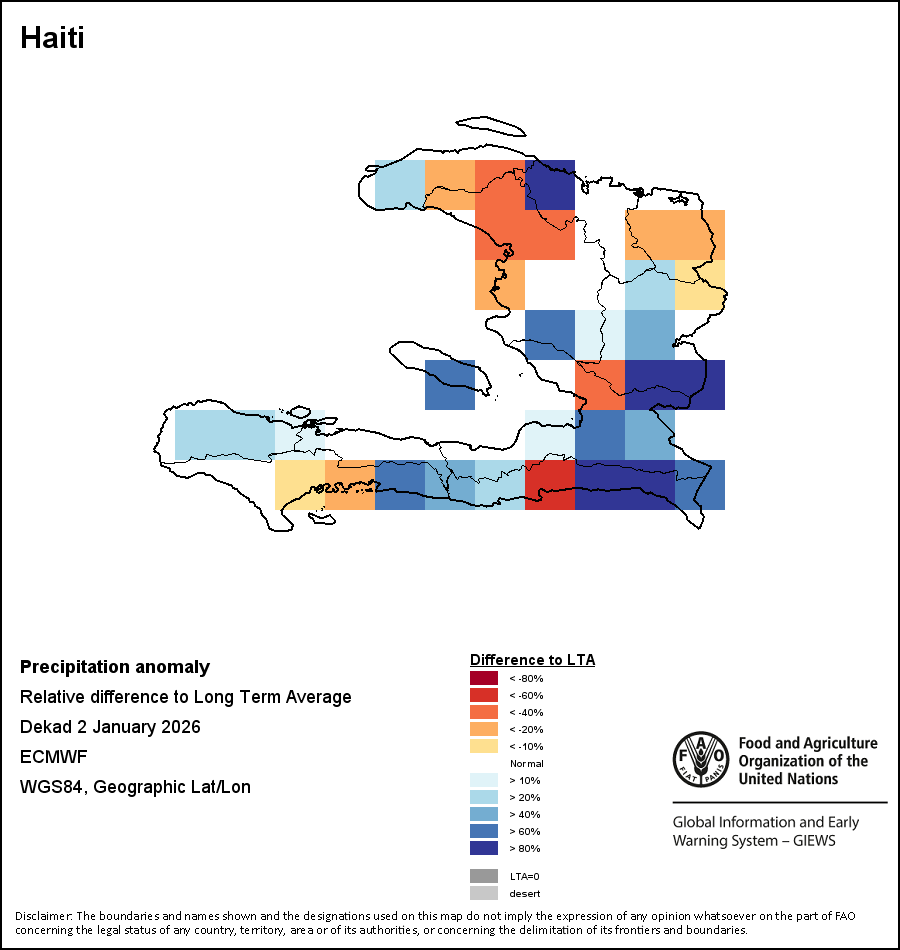 Haiti

Precipitation anomaly
Relative difference to Long Term Average
Dekad 2 January 2026
ECMWF
WGS84, Geographic Lat/Lon

Difference to LTA
< -80%
< -60%
< -40%
< -20%
< -10%
Normal
> 10%
> 20%
> 40%
> 60%
> 80%
LTA=0
desert

FAO FIAT PANIS
Food and Agriculture Organization of the United Nations

Global Information and Early Warning System – GIEWS

Disclaimer: The boundaries and names shown and the designations used on this map do not imply the expression of any opinion whatsoever on the part of FAO concerning the legal status of any country, territory, area or of its authorities, or concerning the delimitation of its frontiers and boundaries.